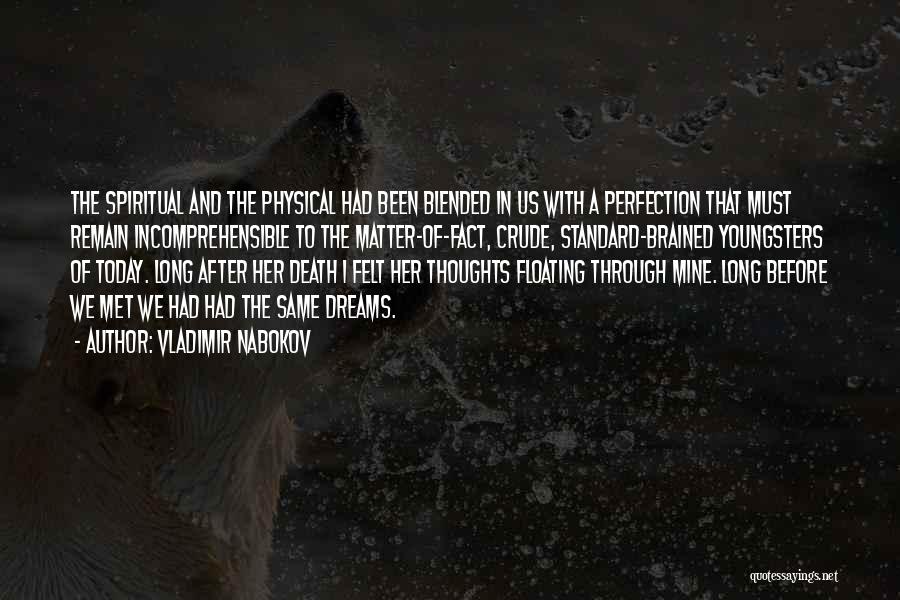 THE SPIRITUAL AND THE PHYSICAL HAD BEEN BLENDED IN US WITH A PERFECTION THAT MUST REMAIN INCOMPREHENSIBLE TO THE MATTER-OF-FACT, CRUDE, STANDARD-BRAINED YOUNGSTERS OF TODAY. LONG AFTER HER DEATH I FELT HER THOUGHTS FLOATING THROUGH MINE. LONG BEFORE WE MET WE HAD HAD THE SAME DREAMS.

- AUTHOR: VLADIMIR NABOKOV

quotessayings.net